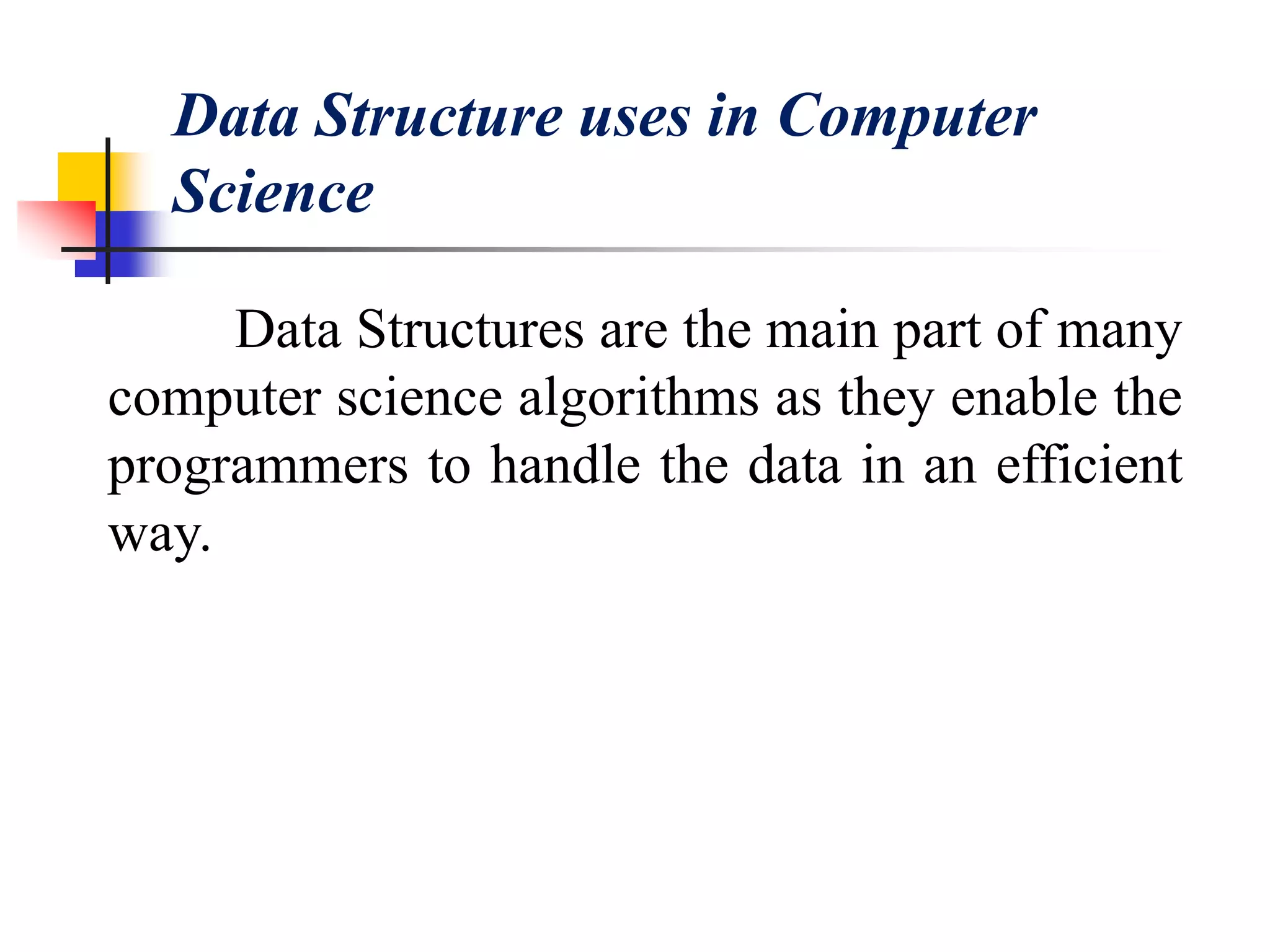 Data Structure uses in Computer Science

Data Structures are the main part of many computer science algorithms as they enable the programmers to handle the data in an efficient way.